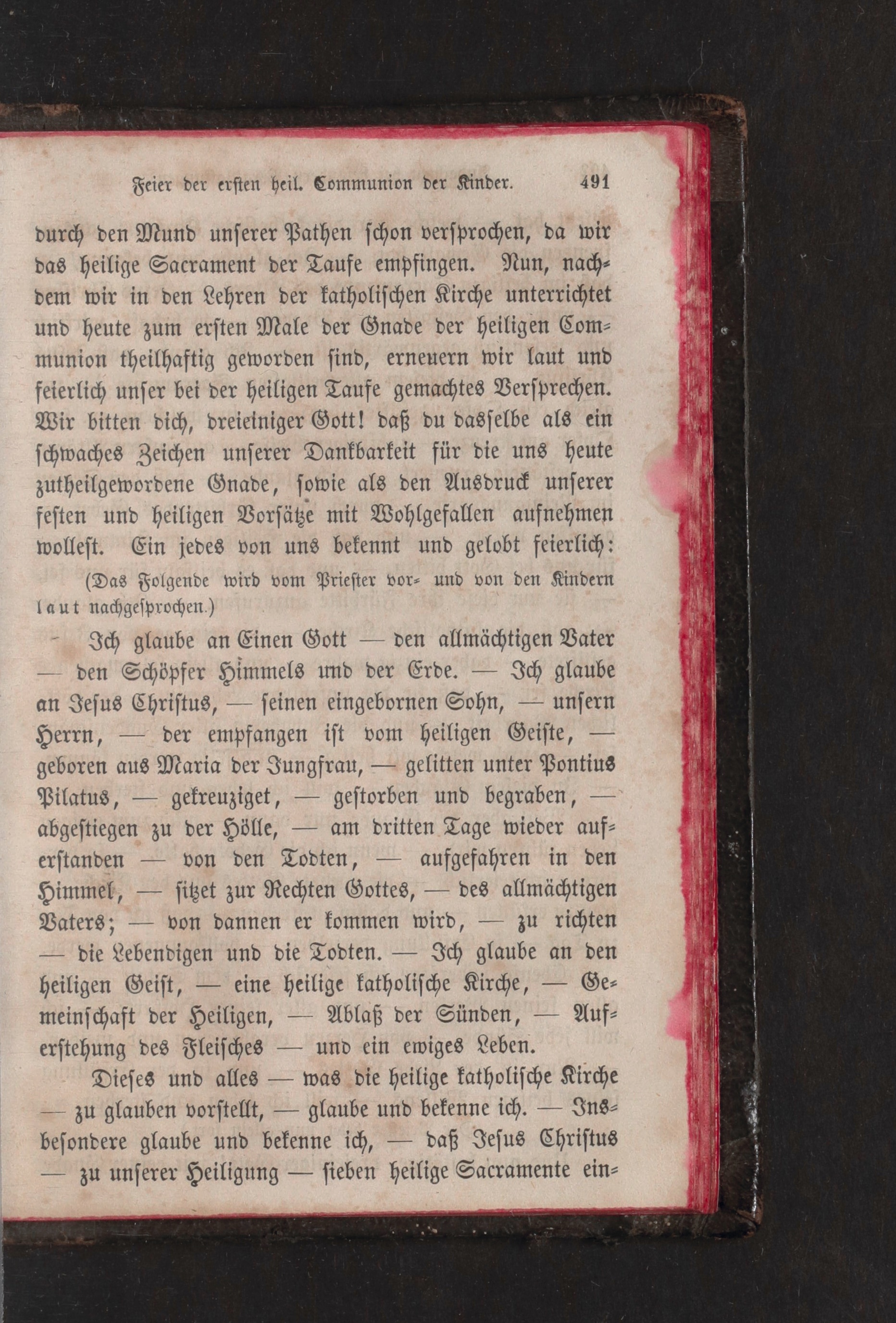 Feier der ersten heil. Communion der Kinder. 491

durch den Mund unserer Pathen schon versprochen, da wir das heilige Sacrament der Taufe empfingen. Nun, nachdem wir in den Lehren der katholischen Kirche unterrichtet und heute zum ersten Male der Gnade der heiligen Communion theilhaftig geworden sind, erneuern wir laut und feierlich unser bei der heiligen Taufe gemachtes Versprechen. Wir bitten dich, dreieiniger Gott! daß du dasselbe als ein schwaches Zeichen unserer Dankbarkeit für die uns heute zutheilgewordene Gnade, sowie als den Ausdruck unserer festen und heiligen Vorsätze mit Wohlgefallen aufnehmen wollest. Ein jedes von uns bekennt und gelobt feierlich:

(Das Folgende wird vom Priester vor- und von den Kindern laut nachgesprochen.)

Ich glaube an Einen Gott — den allmächtigen Vater — den Schöpfer Himmels und der Erde. — Ich glaube an Jesus Christus, — seinen eingebornen Sohn, — unsern Herrn, — der empfangen ist vom heiligen Geiste, — geboren aus Maria der Jungfrau, — gelitten unter Pontius Pilatus, — gekreuziget, — gestorben und begraben, — abgestiegen zu der Hölle, — am dritten Tage wieder auferstanden — von den Todten, — aufgefahren in den Himmel, — sitzet zur Rechten Gottes, — des allmächtigen Vaters; — von dannen er kommen wird, — zu richten — die Lebendigen und die Todten. — Ich glaube an den heiligen Geist, — eine heilige katholische Kirche, — Gemeinschaft der Heiligen, — Ablaß der Sünden, — Auferstehung des Fleisches — und ein ewiges Leben.

Dieses und alles — was die heilige katholische Kirche — zu glauben vorstellt, — glaube und bekenne ich. — Insbesondere glaube und bekenne ich, — daß Jesus Christus — zu unserer Heiligung — sieben heilige Sacramente ein-